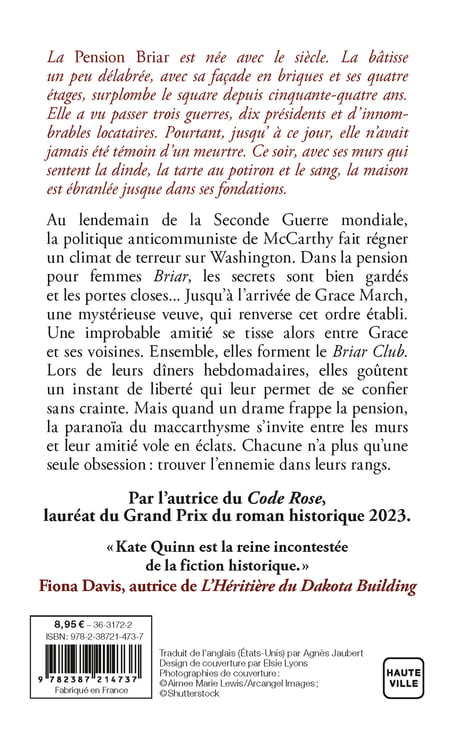 La Pension Briar est née avec le siècle. La bâtisse un peu délabrée, avec sa façade en briques et ses quatre étages, surplombe le square depuis cinquante-quatre ans. Elle a vu passer trois guerres, dix présidents et d'innombrables locataires. Pourtant, jusqu' à ce jour, elle n'avait jamais été témoin d'un meurtre. Ce soir, avec ses murs qui sentent la dinde, la tarte au potiron et le sang, la maison est ébranlée jusque dans ses fondations.

Au lendemain de la Seconde Guerre mondiale, la politique anticommuniste de McCarthy fait régner un climat de terreur sur Washington. Dans la pension pour femmes Briar, les secrets sont bien gardés et les portes closes... Jusqu'à l'arrivée de Grace March, une mystérieuse veuve, qui renverse cet ordre établi. Une improbable amitié se tisse alors entre Grace et ses voisines. Ensemble, elles forment le Briar Club. Lors de leurs dîners hebdomadaires, elles goûtent un instant de liberté qui leur permet de se confier sans crainte. Mais quand un drame frappe la pension, la paranoïa du maccarthysme s'invite entre les murs et leur amitié vole en éclats. Chacune n'a plus qu'une seule obsession : trouver l'ennemie dans leurs rangs.

Par l'autrice du Code Rose, lauréat du Grand Prix du roman historique 2023.

« Kate Quinn est la reine incontestée de la fiction historique. »
Fiona Davis, autrice de L'Héritière du Dakota Building

8,95 € – 36-3172-2
ISBN : 978-2-38721-473-7
9 782387 214737
Fabriqué en France

Traduit de l'anglais (États-Unis) par Agnès Jaubert
Design de couverture par Elsie Lyons
Photographies de couverture :
© Aimee Marie Lewis/Arcangel Images ;
© Shutterstock

HAUTE VILLE